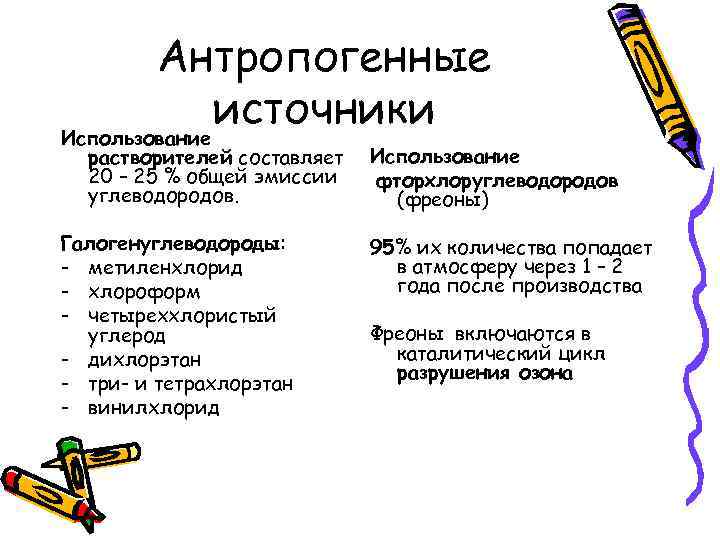 Антропогенные источники

Использование растворителей составляет 20 – 25 % общей эмиссии углеводородов.

Галогенуглеводороды:
- метиленхлорид
- хлороформ
- четыреххлористый углерод
- дихлорэтан
- три- и тетрахлорэтан
- винилхлорид

Использование фторхлоруглеводородов (фреоны)

95% их количества попадает в атмосферу через 1 – 2 года после производства

Фреоны включаются в каталитический цикл разрушения озона